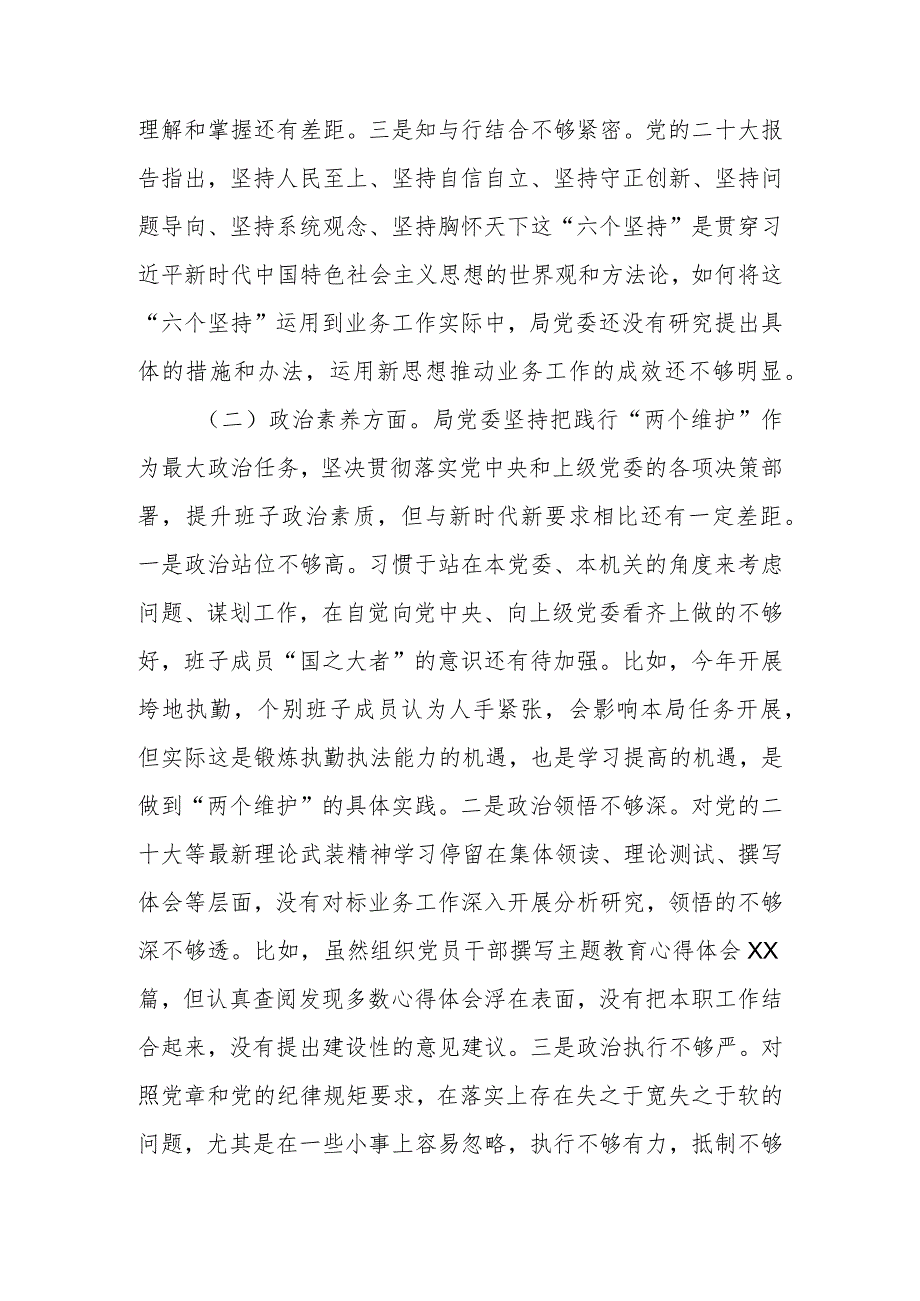 理解和掌握还有差距。三是知与行结合不够紧密。党的二十大报告指出，坚持人民至上、坚持自信自立、坚持守正创新、坚持问题导向、坚持系统观念、坚持胸怀天下这“六个坚持”是贯穿习近平新时代中国特色社会主义思想的世界观和方法论，如何将这“六个坚持”运用到业务工作实际中，局党委还没有研究提出具体的措施和办法，运用新思想推动业务工作的成效还不够明显。

（二）政治素养方面。局党委坚持把践行“两个维护”作为最大政治任务，坚决贯彻落实党中央和上级党委的各项决策部署，提升班子政治素质，但与新时代新要求相比还有一定差距。一是政治站位不够高。习惯于站在本党委、本机关的角度来考虑问题、谋划工作，在自觉向党中央、向上级党委看齐上做的不够好，班子成员“国之大者”的意识还有待加强。比如，今年开展垮地执勤，个别班子成员认为人手紧张，会影响本局任务开展，但实际这是锻炼执勤执法能力的机遇，也是学习提高的机遇，是做到“两个维护”的具体实践。二是政治领悟不够深。对党的二十大等最新理论武装精神学习停留在集体领读、理论测试、撰写体会等层面，没有对标业务工作深入开展分析研究，领悟的不够深不够透。比如，虽然组织党员干部撰写主题教育心得体会XX篇，但认真查阅发现多数心得体会浮在表面，没有把本职工作结合起来，没有提出建设性的意见建议。三是政治执行不够严。对照党章和党的纪律规矩要求，在落实上存在失之于宽失之于软的问题，尤其是在一些小事上容易忽略，执行不够有力，抵制不够